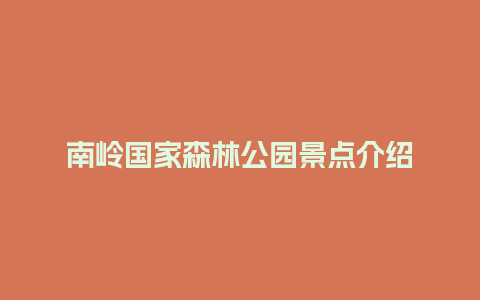 南岭国家森林公园景点介绍